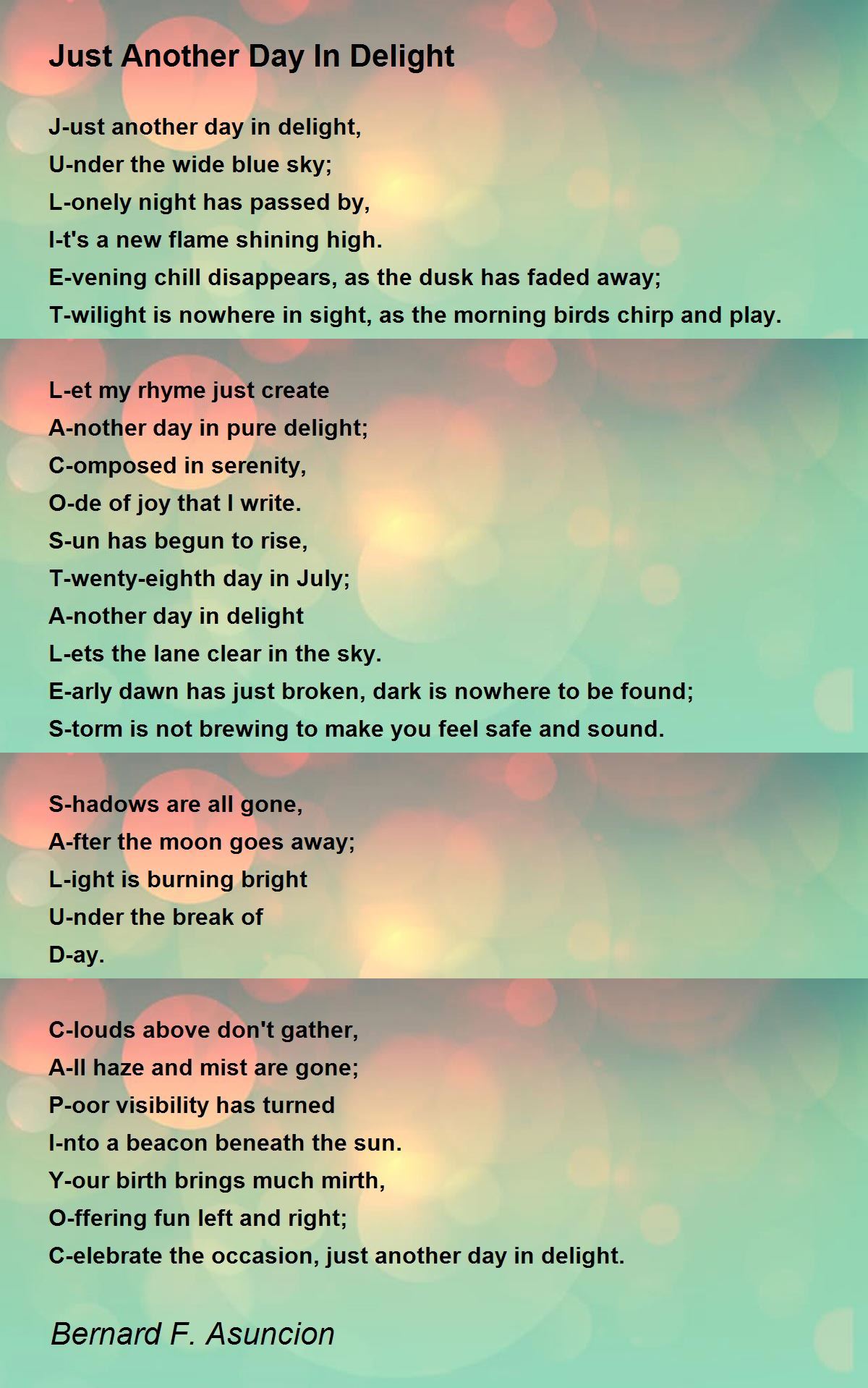 Just Another Day In Delight

J-ust another day in delight,
U-nder the wide blue sky;
L-onely night has passed by,
I-t's a new flame shining high.
E-vening chill disappears, as the dusk has faded away;
T-wilight is nowhere in sight, as the morning birds chirp and play.

L-et my rhyme just create
A-nother day in pure delight;
C-omposed in serenity,
O-de of joy that I write.
S-un has begun to rise,
T-wenty-eighth day in July;
A-nother day in delight
L-ets the lane clear in the sky.
E-arly dawn has just broken, dark is nowhere to be found;
S-torm is not brewing to make you feel safe and sound.

S-hadows are all gone,
A-fter the moon goes away;
L-ight is burning bright
U-nder the break of
D-ay.

C-louds above don't gather,
A-ll haze and mist are gone;
P-oor visibility has turned
I-nto a beacon beneath the sun.
Y-our birth brings much mirth,
O-ffering fun left and right;
C-elebrate the occasion, just another day in delight.

Bernard F. Asuncion